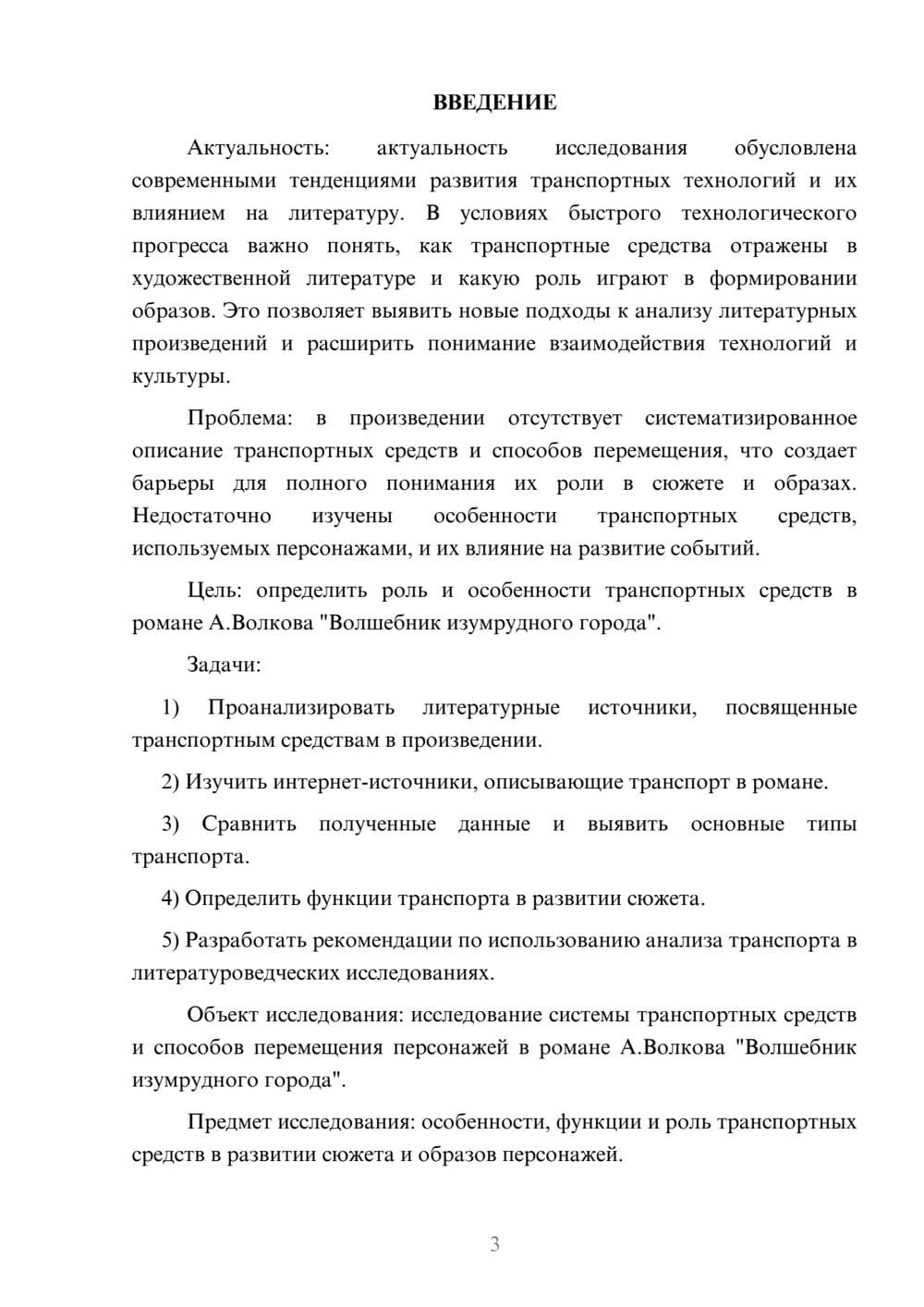 ВВЕДЕНИЕ

Актуальность: актуальность исследования обусловлена современными тенденциями развития транспортных технологий и их влиянием на литературу. В условиях быстрого технологического прогресса важно понять, как транспортные средства отражены в художественной литературе и какую роль играют в формировании образов. Это позволяет выявить новые подходы к анализу литературных произведений и расширить понимание взаимодействия технологий и культуры.

Проблема: в произведении отсутствует систематизированное описание транспортных средств и способов перемещения, что создает барьеры для полного понимания их роли в сюжете и образах. Недостаточно изучены особенности транспортных средств, используемых персонажами, и их влияние на развитие событий.

Цель: определить роль и особенности транспортных средств в романе А.Волкова "Волшебник изумрудного города".

Задачи:

1) Проанализировать литературные источники, посвященные транспортным средствам в произведении.

2) Изучить интернет-источники, описывающие транспорт в романе.

3) Сравнить полученные данные и выявить основные типы транспорта.

4) Определить функции транспорта в развитии сюжета.

5) Разработать рекомендации по использованию анализа транспорта в литературоведческих исследованиях.

Объект исследования: исследование системы транспортных средств и способов перемещения персонажей в романе А.Волкова "Волшебник изумрудного города".

Предмет исследования: особенности, функции и роль транспортных средств в развитии сюжета и образов персонажей.

3